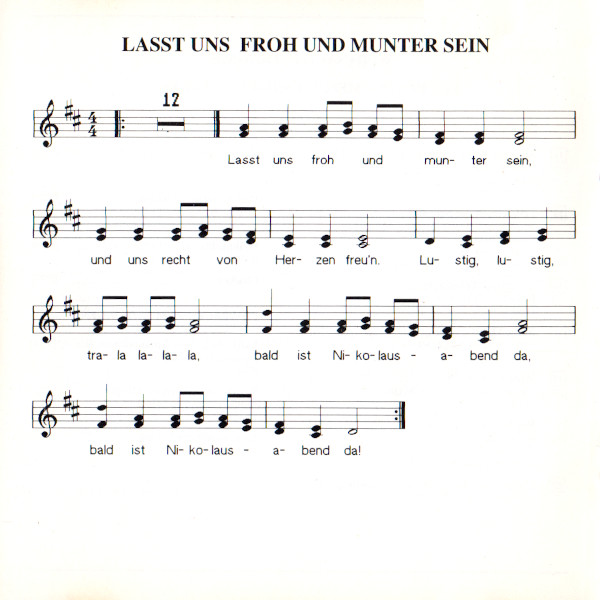 LASST UNS FROH UND MUNTER SEIN

12

Lasst uns froh und mun- ter sein,

und uns recht von Her- zen freu'n. Lu- stig, lu- stig,

tra- la la- la- la, bald ist Ni- ko- laus - a- bend da,

bald ist Ni- ko- laus - a- bend da!